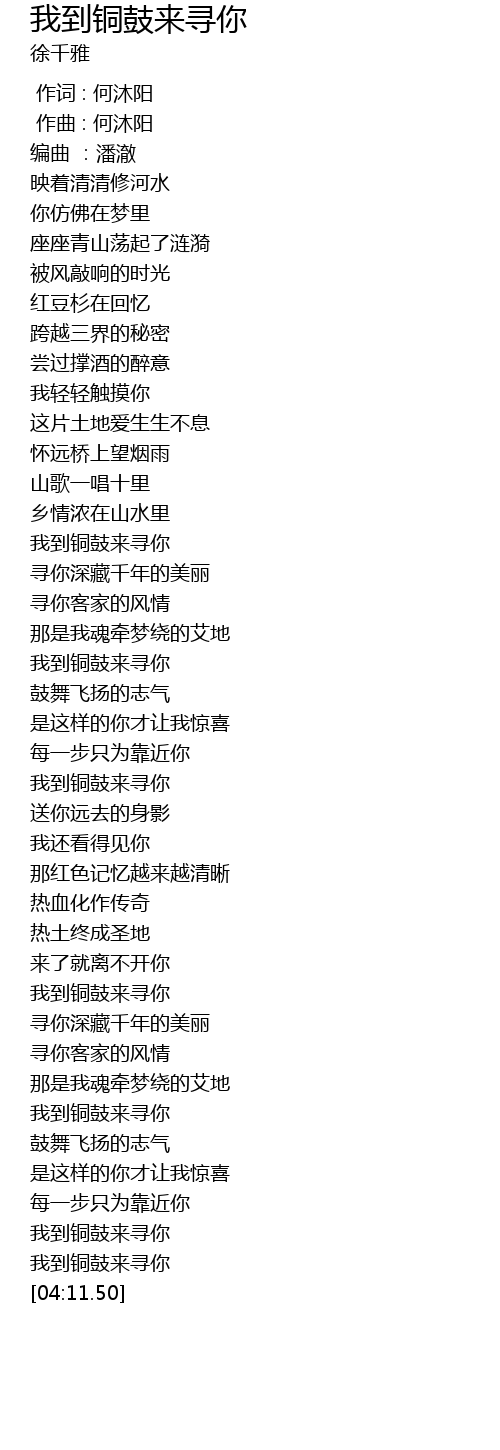 我到铜鼓来寻你
徐千雅

作词 : 何沐阳
作曲 : 何沐阳
编曲 : 潘澈
映着清清修河水
你仿佛在梦里
座座青山荡起了涟漪
被风敲响的时光
红豆杉在回忆
跨越三界的秘密
尝过撑酒的醉意
我轻轻触摸你
这片土地爱生生不息
怀远桥上望烟雨
山歌一唱十里
乡情浓在山水里
我到铜鼓来寻你
寻你深藏千年的美丽
寻你客家的风情
那是我魂牵梦绕的艾地
我到铜鼓来寻你
鼓舞飞扬的志气
是这样的你才让我惊喜
每一步只为靠近你
我到铜鼓来寻你
送你远去的身影
我还看得见你
那红色记忆越来越清晰
热血化作传奇
热土终成圣地
来了就离不开你
我到铜鼓来寻你
寻你深藏千年的美丽
寻你客家的风情
那是我魂牵梦绕的艾地
我到铜鼓来寻你
鼓舞飞扬的志气
是这样的你才让我惊喜
每一步只为靠近你
我到铜鼓来寻你
我到铜鼓来寻你
[04:11.50]